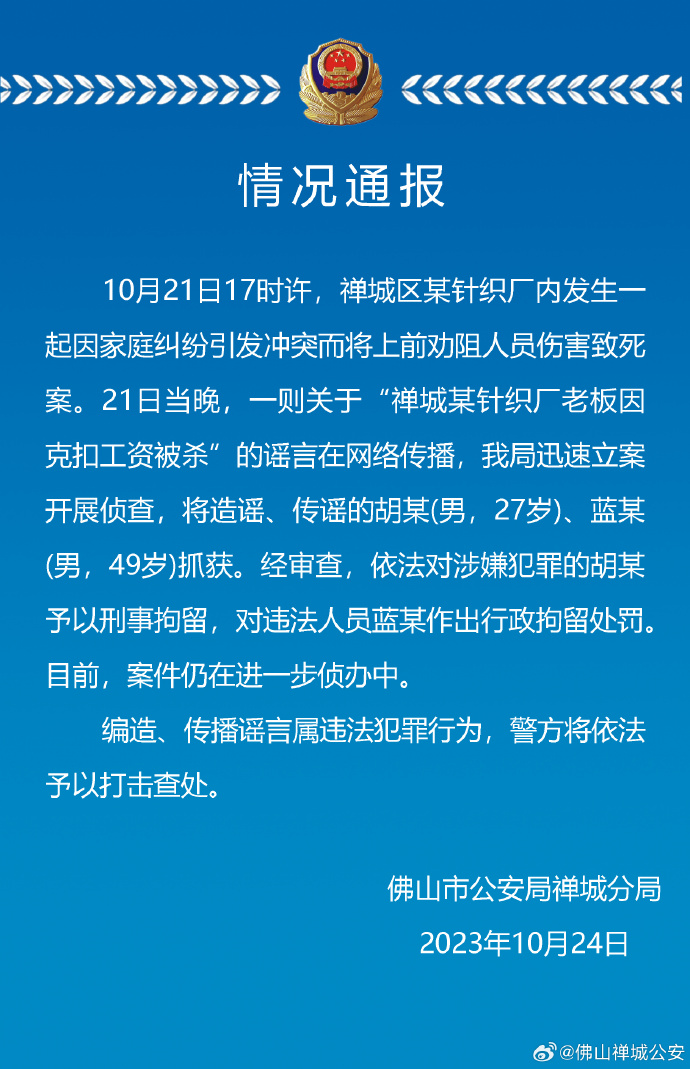 情况通报

10月21日17时许，禅城区某针织厂内发生一起因家庭纠纷引发冲突而将上前劝阻人员伤害致死案。21日当晚，一则关于“禅城某针织厂老板因克扣工资被杀”的谣言在网络传播，我局迅速立案开展侦查，将造谣、传谣的胡某(男，27岁)、蓝某(男，49岁)抓获。经审查，依法对涉嫌犯罪的胡某予以刑事拘留，对违法人员蓝某作出行政拘留处罚。目前，案件仍在进一步侦办中。

编造、传播谣言属违法犯罪行为，警方将依法予以打击查处。

佛山市公安局禅城分局
2023年10月24日

@佛山禅城公安